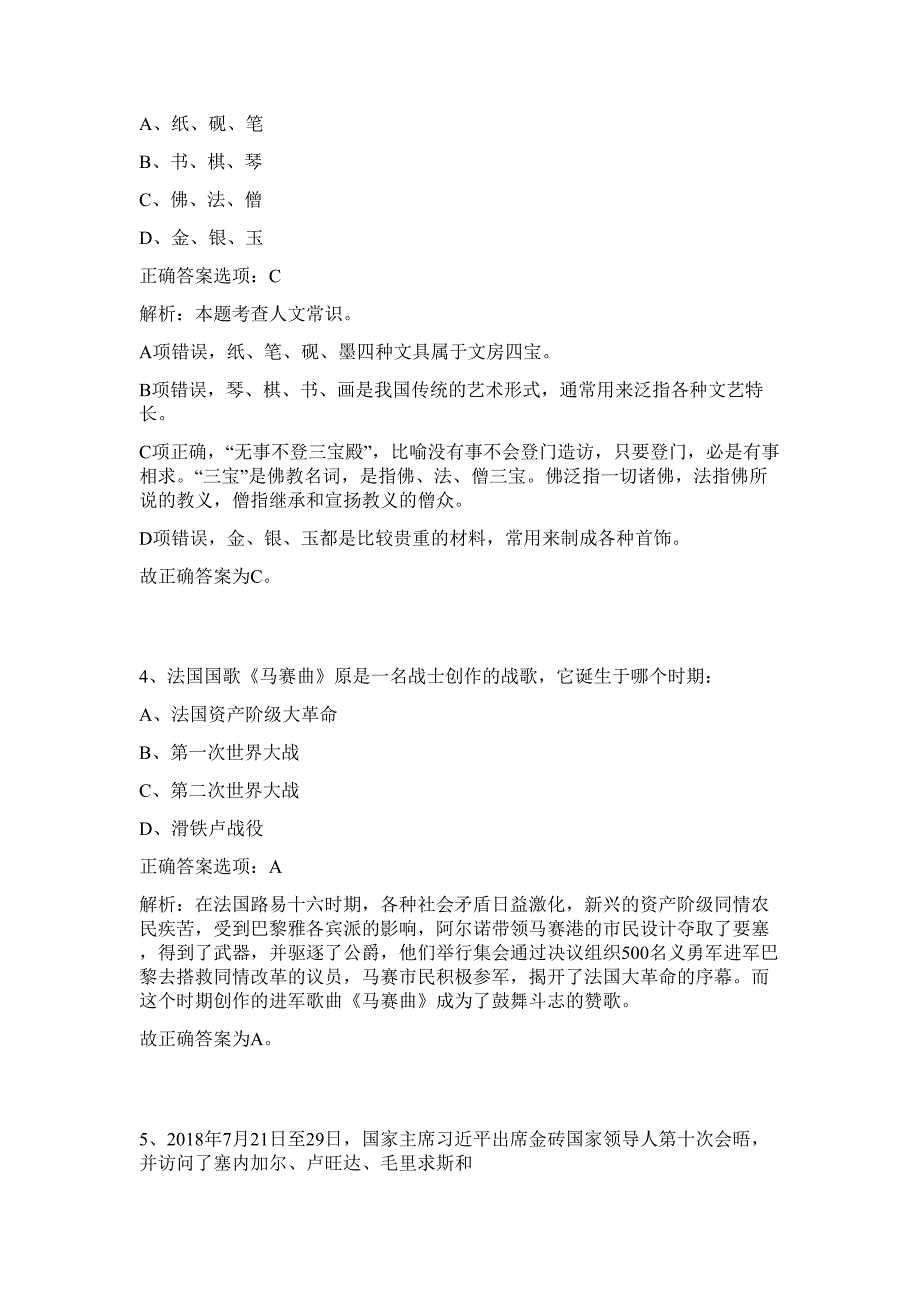 A、纸、砚、笔

B、书、棋、琴

C、佛、法、僧

D、金、银、玉

正确答案选项：C

解析：本题考查人文常识。

A项错误，纸、笔、砚、墨四种文具属于文房四宝。

B项错误，琴、棋、书、画是我国传统的艺术形式，通常用来泛指各种文艺特长。

C项正确，“无事不登三宝殿”，比喻没有事不会登门造访，只要登门，必是有事相求。“三宝”是佛教名词，是指佛、法、僧三宝。佛泛指一切诸佛，法指佛所说的教义，僧指继承和宣扬教义的僧众。

D项错误，金、银、玉都是比较贵重的材料，常用来制成各种首饰。

故正确答案为C。

4、法国国歌《马赛曲》原是一名战士创作的战歌，它诞生于哪个时期：

A、法国资产阶级大革命

B、第一次世界大战

C、第二次世界大战

D、滑铁卢战役

正确答案选项：A

解析：在法国路易十六时期，各种社会矛盾日益激化，新兴的资产阶级同情农民疾苦，受到巴黎雅各宾派的影响，阿尔诺带领马赛港的市民设计夺取了要塞，得到了武器，并驱逐了公爵，他们举行集会通过决议组织500名义勇军进军巴黎去搭救同情改革的议员，马赛市民积极参军，揭开了法国大革命的序幕。而这个时期创作的进军歌曲《马赛曲》成为了鼓舞斗志的赞歌。

故正确答案为A。

5、2018年7月21日至29日，国家主席习近平出席金砖国家领导人第十次会晤，并访问了塞内加尔、卢旺达、毛里求斯和